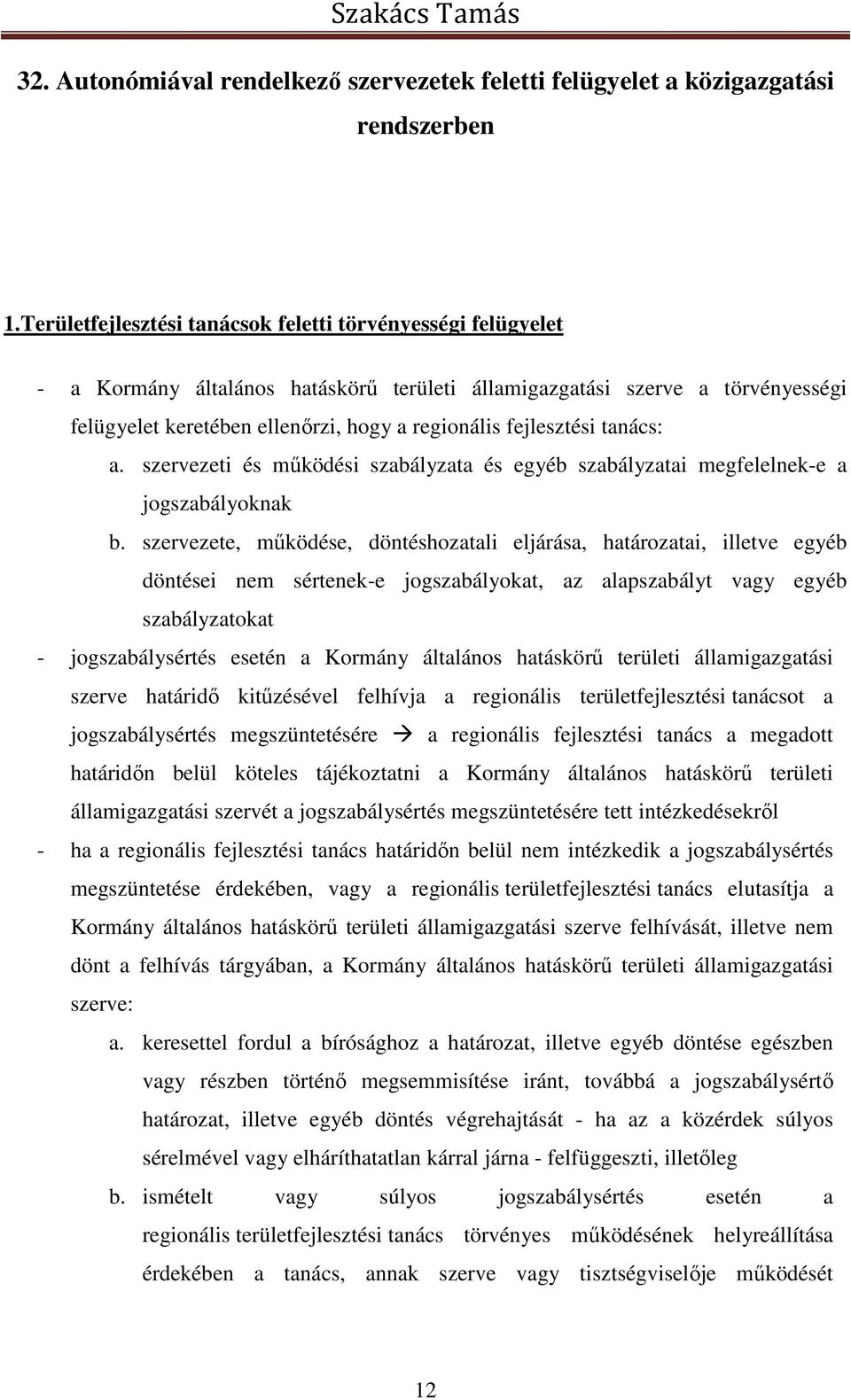 Szakács Tamás

32. Autonómiával rendelkező szervezetek feletti felügyelet a közigazgatási rendszerben

1.Területfejlesztési tanácsok feletti törvényességi felügyelet

- a Kormány általános hatáskörű területi államigazgatási szerve a törvényességi felügyelet keretében ellenőrzi, hogy a regionális fejlesztési tanács:

a. szervezeti és működési szabályzata és egyéb szabályzatai megfelelnek-e a jogszabályoknak

b. szervezete, működése, döntéshozatali eljárása, határozatai, illetve egyéb döntései nem sértenek-e jogszabályokat, az alapszabályt vagy egyéb szabályzatokat

- jogszabálysértés esetén a Kormány általános hatáskörű területi államigazgatási szerve határidő kitűzésével felhívja a regionális területfejlesztési tanácsot a jogszabálysértés megszüntetésére → a regionális fejlesztési tanács a megadott határidőn belül köteles tájékoztatni a Kormány általános hatáskörű területi államigazgatási szervét a jogszabálysértés megszüntetésére tett intézkedésekről

- ha a regionális fejlesztési tanács határidőn belül nem intézkedik a jogszabálysértés megszüntetése érdekében, vagy a regionális területfejlesztési tanács elutasítja a Kormány általános hatáskörű területi államigazgatási szerve felhívását, illetve nem dönt a felhívás tárgyában, a Kormány általános hatáskörű területi államigazgatási szerve:

a. keresettel fordul a bírósághoz a határozat, illetve egyéb döntése egészben vagy részben történő megsemmisítése iránt, továbbá a jogszabálysértő határozat, illetve egyéb döntés végrehajtását - ha az a közérdek súlyos sérelmével vagy elháríthatatlan kárral járna - felfüggeszti, illetőleg

b. ismételt vagy súlyos jogszabálysértés esetén a regionális területfejlesztési tanács törvényes működésének helyreállítása érdekében a tanács, annak szerve vagy tisztségviselője működését

12